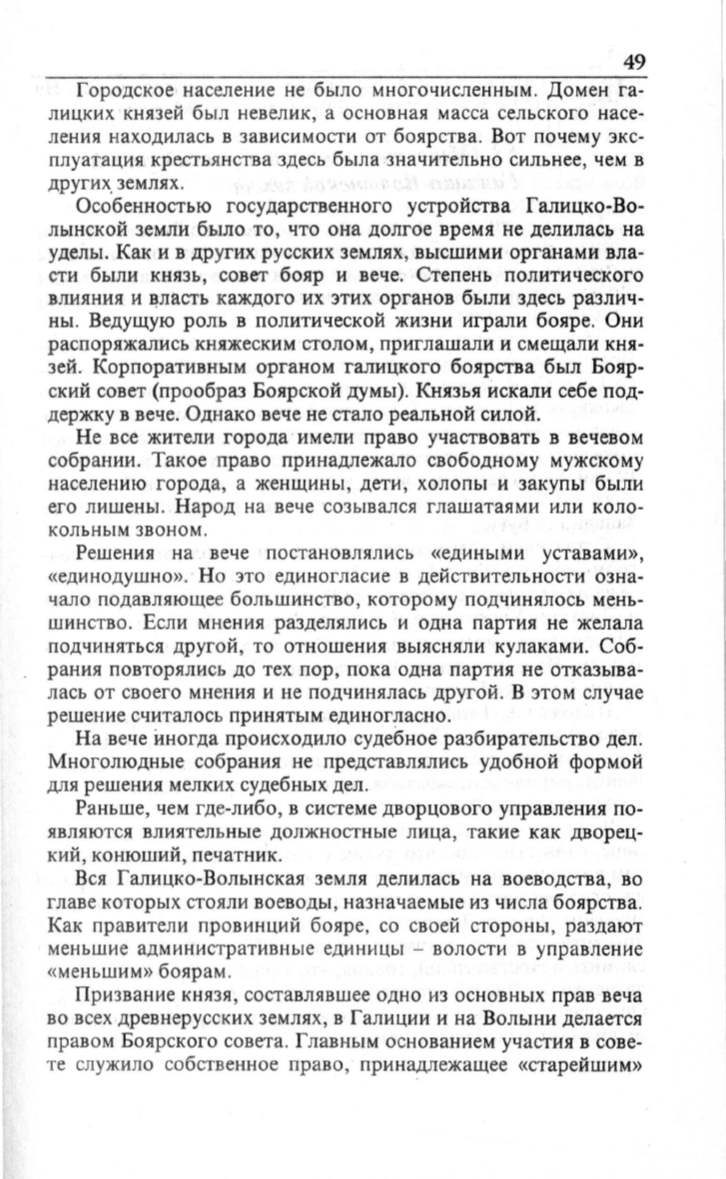 49

Городское население не было многочисленным. Домен галицких князей был невелик, а основная масса сельского населения находилась в зависимости от боярства. Вот почему эксплуатация крестьянства здесь была значительно сильнее, чем в других землях.

Особенностью государственного устройства Галицко-Волынской земли было то, что она долгое время не делилась на уделы. Как и в других русских землях, высшими органами власти были князь, совет бояр и вече. Степень политического влияния и власть каждого их этих органов были здесь различны. Ведущую роль в политической жизни играли бояре. Они распоряжались княжеским столом, приглашали и смещали князей. Корпоративным органом галицкого боярства был Боярский совет (прообраз Боярской думы). Князья искали себе поддержку в вече. Однако вече не стало реальной силой.

Не все жители города имели право участвовать в вечевом собрании. Такое право принадлежало свободному мужскому населению города, а женщины, дети, холопы и закупы были его лишены. Народ на вече созывался глашатаями или колокольным звоном.

Решения на вече постановлялись «едиными уставами», «единодушно». Но это единогласие в действительности означало подавляющее большинство, которому подчинялось меньшинство. Если мнения разделялись и одна партия не желала подчиняться другой, то отношения выясняли кулаками. Собрания повторялись до тех пор, пока одна партия не отказывалась от своего мнения и не подчинялась другой. В этом случае решение считалось принятым единогласно.

На вече иногда происходило судебное разбирательство дел. Многолюдные собрания не представлялись удобной формой для решения мелких судебных дел.

Раньше, чем где-либо, в системе дворцового управления появляются влиятельные должностные лица, такие как дворецкий, конюший, печатник.

Вся Галицко-Волынская земля делилась на воеводства, во главе которых стояли воеводы, назначаемые из числа боярства. Как правители провинций бояре, со своей стороны, раздают меньшие административные единицы – волости в управление «меньшим» боярам.

Призвание князя, составлявшее одно из основных прав веча во всех древнерусских землях, в Галиции и на Волыни делается правом Боярского совета. Главным основанием участия в совете служило собственное право, принадлежащее «старейшим»